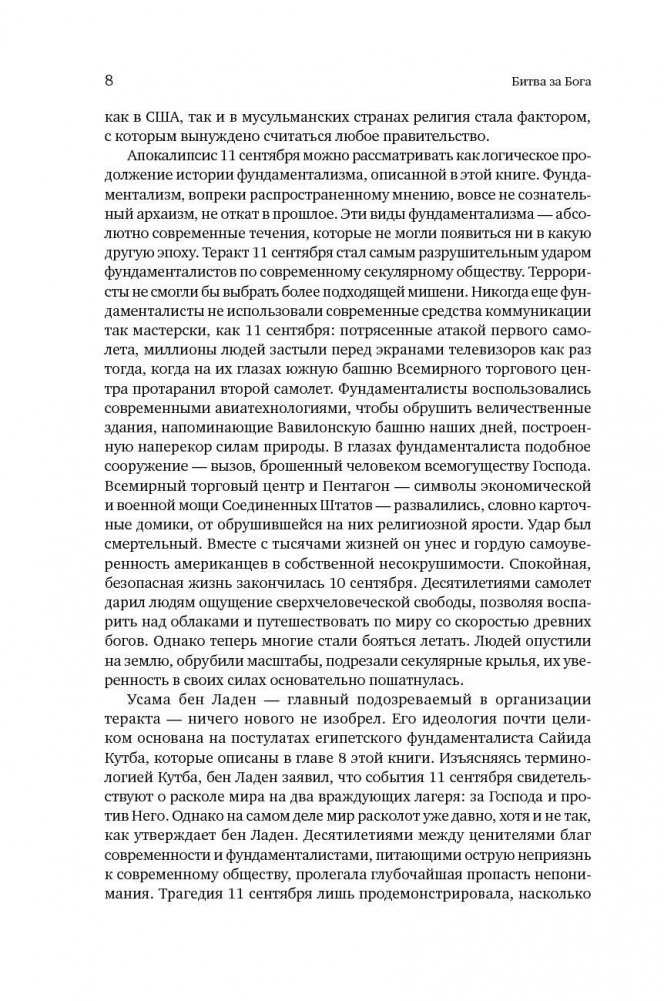 8

Битва за Бога

как в США, так и в мусульманских странах религия стала фактором, с которым вынуждено считаться любое правительство.

Апокалипсис 11 сентября можно рассматривать как логическое продолжение истории фундаментализма, описанной в этой книге. Фундаментализм, вопреки распространенному мнению, вовсе не сознательный архаизм, не откат в прошлое. Эти виды фундаментализма — абсолютно современные течения, которые не могли появиться ни в какую другую эпоху. Теракт 11 сентября стал самым разрушительным ударом фундаменталистов по современному секулярному обществу. Террористы не смогли бы выбрать более подходящей мишени. Никогда еще фундаменталисты не использовали современные средства коммуникации так мастерски, как 11 сентября: потрясенные атакой первого самолета, миллионы людей застыли перед экранами телевизоров как раз тогда, когда на их глазах южную башню Всемирного торгового центра протаранил второй самолет. Фундаменталисты воспользовались современными авиатехнологиями, чтобы обрушить величественные здания, напоминающие Вавилонскую башню наших дней, построенную наперекор силам природы. В глазах фундаменталиста подобное сооружение — вызов, брошенный человеком всемогуществу Господа. Всемирный торговый центр и Пентагон — символы экономической и военной мощи Соединенных Штатов — развалились, словно карточные домики, от обрушившейся на них религиозной ярости. Удар был смертельный. Вместе с тысячами жизней он унес и гордую самоуверенность американцев в собственной несокрушимости. Спокойная, безопасная жизнь закончилась 10 сентября. Десятилетиями самолет дарил людям ощущение сверхчеловеческой свободы, позволяя воспарить над облаками и путешествовать по миру со скоростью древних богов. Однако теперь многие стали бояться летать. Людей опустили на землю, обрубили масштабы, подрезали секулярные крылья, их уверенность в своих силах основательно пошатнулась.

Усама бен Ладен — главный подозреваемый в организации теракта — ничего нового не изобрел. Его идеология почти целиком основана на постулатах египетского фундаменталиста Сайида Кутба, которые описаны в главе 8 этой книги. Изъясняясь терминологией Кутба, бен Ладен заявил, что события 11 сентября свидетельствуют о расколе мира на два враждующих лагеря: за Господа и против Него. Однако на самом деле мир расколот уже давно, хотя и не так, как утверждает бен Ладен. Десятилетиями между ценителями благ современности и фундаменталистами, питающими острую неприязнь к современному обществу, пролегала глубочайшая пропасть непонимания. Трагедия 11 сентября лишь продемонстрировала, насколько